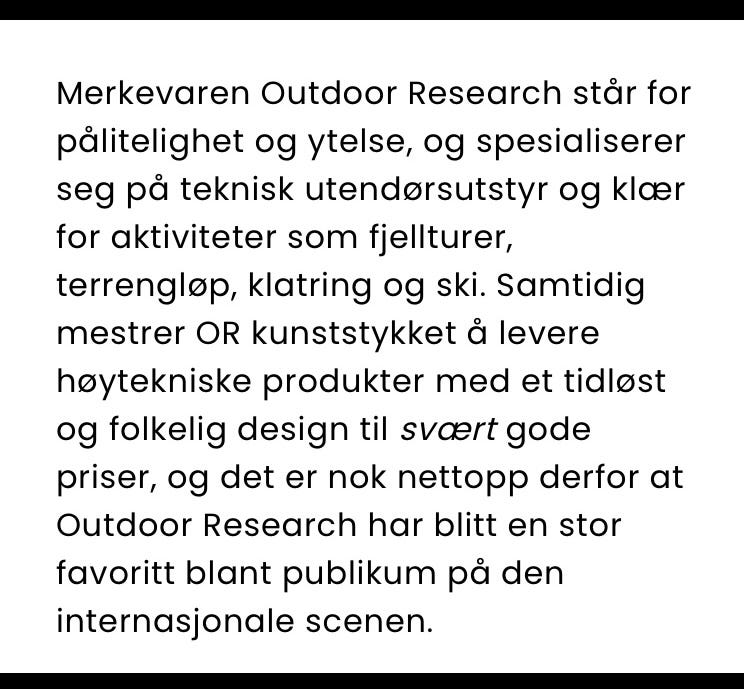 Merkevaren Outdoor Research står for pålitelighet og ytelse, og spesialiserer seg på teknisk utendørsutstyr og klær for aktiviteter som fjellturer, terrengløp, klatring og ski. Samtidig mestrer OR kunststykket å levere høytekniske produkter med et tidløst og folkelig design til svært gode priser, og det er nok nettopp derfor at Outdoor Research har blitt en stor favoritt blant publikum på den internasjonale scenen.